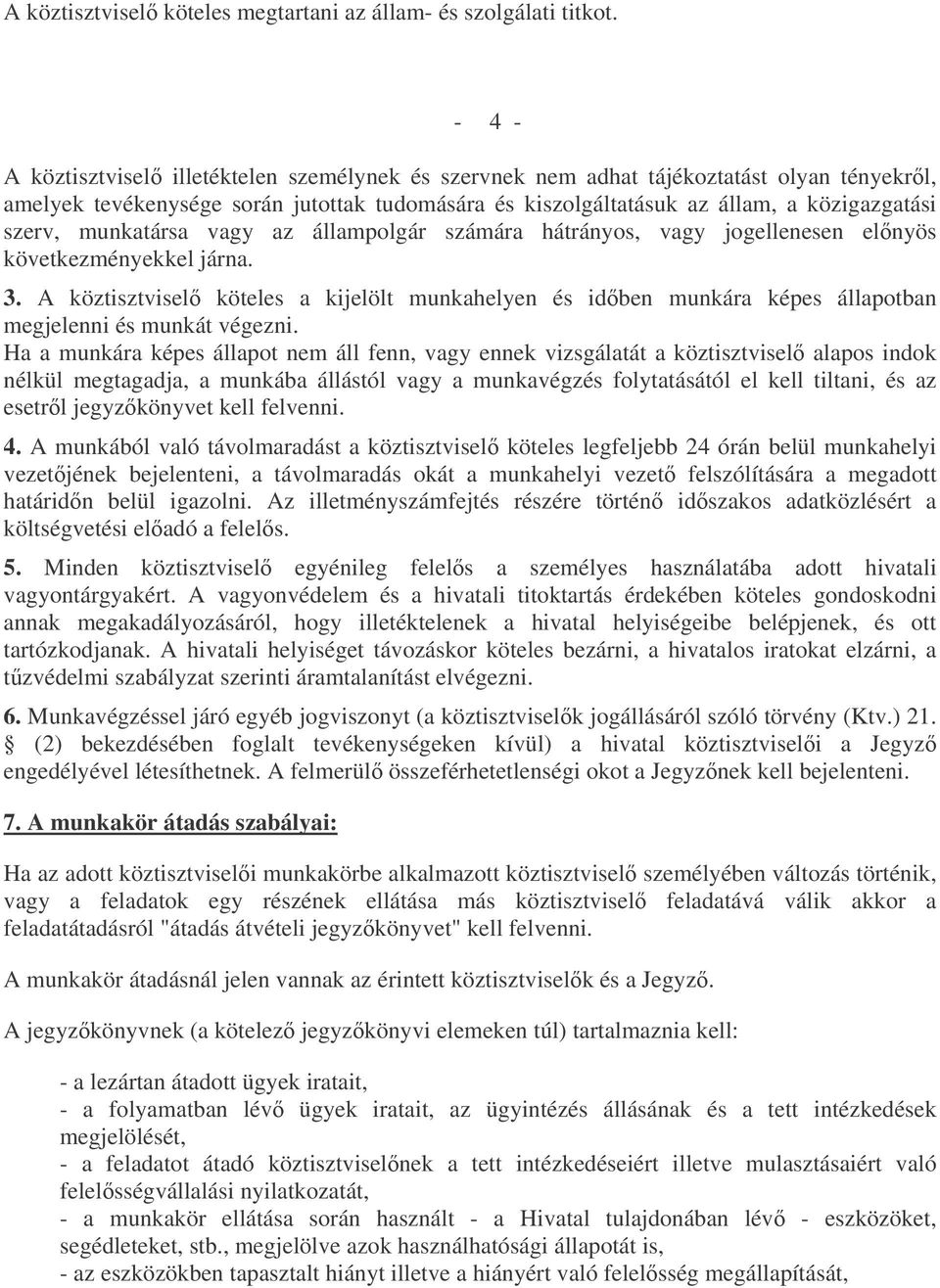 A köztisztviselő köteles megtartani az állam- és szolgálati titkot.

- 4 -

A köztisztviselő illetéktelen személynek és szervnek nem adhat tájékoztatást olyan tényekről, amelyek tevékenysége során jutottak tudomására és kiszolgáltatásuk az állam, a közigazgatási szerv, munkatársa vagy az állampolgár számára hátrányos, vagy jogellenesen előnyös következményekkel járna.

3. A köztisztviselő köteles a kijelölt munkahelyen és időben munkára képes állapotban megjelenni és munkát végezni.
Ha a munkára képes állapot nem áll fenn, vagy ennek vizsgálatát a köztisztviselő alapos indok nélkül megtagadja, a munkába állástól vagy a munkavégzés folytatásától el kell tiltani, és az esetről jegyzőkönyvet kell felvenni.

4. A munkából való távolmaradást a köztisztviselő köteles legfeljebb 24 órán belül munkahelyi vezetőjének bejelenteni, a távolmaradás okát a munkahelyi vezető felszólítására a megadott határidőn belül igazolni. Az illetményszámfejtés részére történő időszakos adatközlésért a költségvetési előadó a felelős.

5. Minden köztisztviselő egyénileg felelős a személyes használatába adott hivatali vagyontárgyakért. A vagyonvédelem és a hivatali titoktartás érdekében köteles gondoskodni annak megakadályozásáról, hogy illetéktelenek a hivatal helyiségeibe belépjenek, és ott tartózkodjanak. A hivatali helyiséget távozáskor köteles bezárni, a hivatalos iratokat elzárni, a tűzvédelmi szabályzat szerinti áramtalanítást elvégezni.

6. Munkavégzéssel járó egyéb jogviszonyt (a köztisztviselők jogállásáról szóló törvény (Ktv.) 21. § (2) bekezdésében foglalt tevékenységeken kívül) a hivatal köztisztviselői a Jegyző engedélyével létesíthetnek. A felmerülő összeférhetetlenségi okot a Jegyzőnek kell bejelenteni.

7. A munkakör átadás szabályai:

Ha az adott köztisztviselői munkakörbe alkalmazott köztisztviselő személyében változás történik, vagy a feladatok egy részének ellátása más köztisztviselő feladatává válik akkor a feladatátadásról "átadás átvételi jegyzőkönyvet" kell felvenni.

A munkakör átadásnál jelen vannak az érintett köztisztviselők és a Jegyző.

A jegyzőkönyvnek (a kötelező jegyzőkönyvi elemeken túl) tartalmaznia kell:

- a lezártan átadott ügyek iratait,
- a folyamatban lévő ügyek iratait, az ügyintézés állásának és a tett intézkedések megjelölését,
- a feladatot átadó köztisztviselőnek a tett intézkedéseiért illetve mulasztásaiért való felelősségvállalási nyilatkozatát,
- a munkakör ellátása során használt - a Hivatal tulajdonában lévő - eszközöket, segédleteket, stb., megjelölve azok használhatósági állapotát is,
- az eszközökben tapasztalt hiányt illetve a hiányért való felelősség megállapítását,